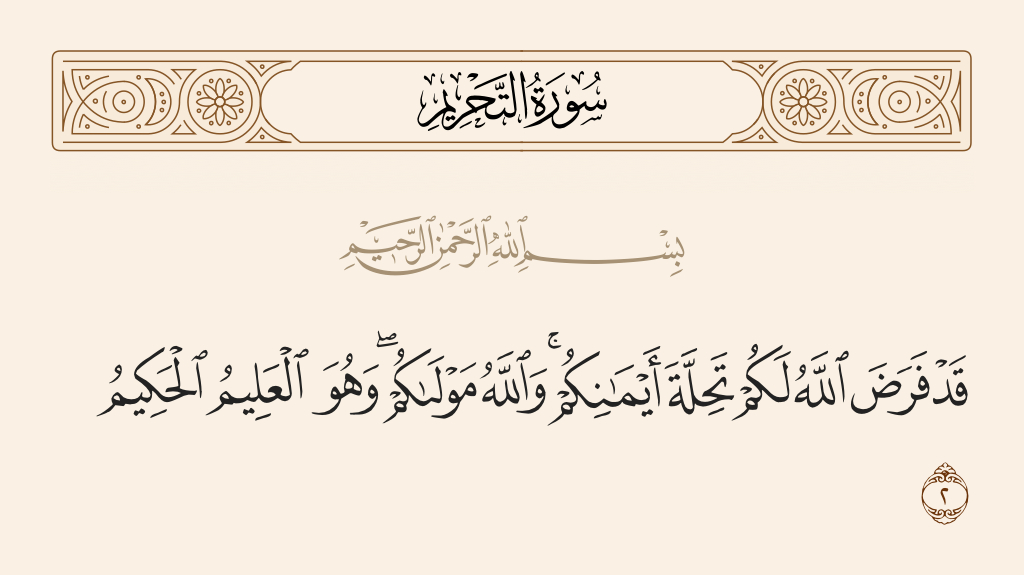 سُورَةُ التَّحْرِيمِ

بِسْمِ ٱللَّهِ ٱلرَّحْمَٰنِ ٱلرَّحِيمِ

قَدْ فَرَضَ ٱللَّهُ لَكُمْ تَحِلَّةَ أَيْمَٰنِكُمْ ۚ وَٱللَّهُ مَوْلَىٰكُمْ ۖ وَهُوَ ٱلْعَلِيمُ ٱلْحَكِيمُ

٢